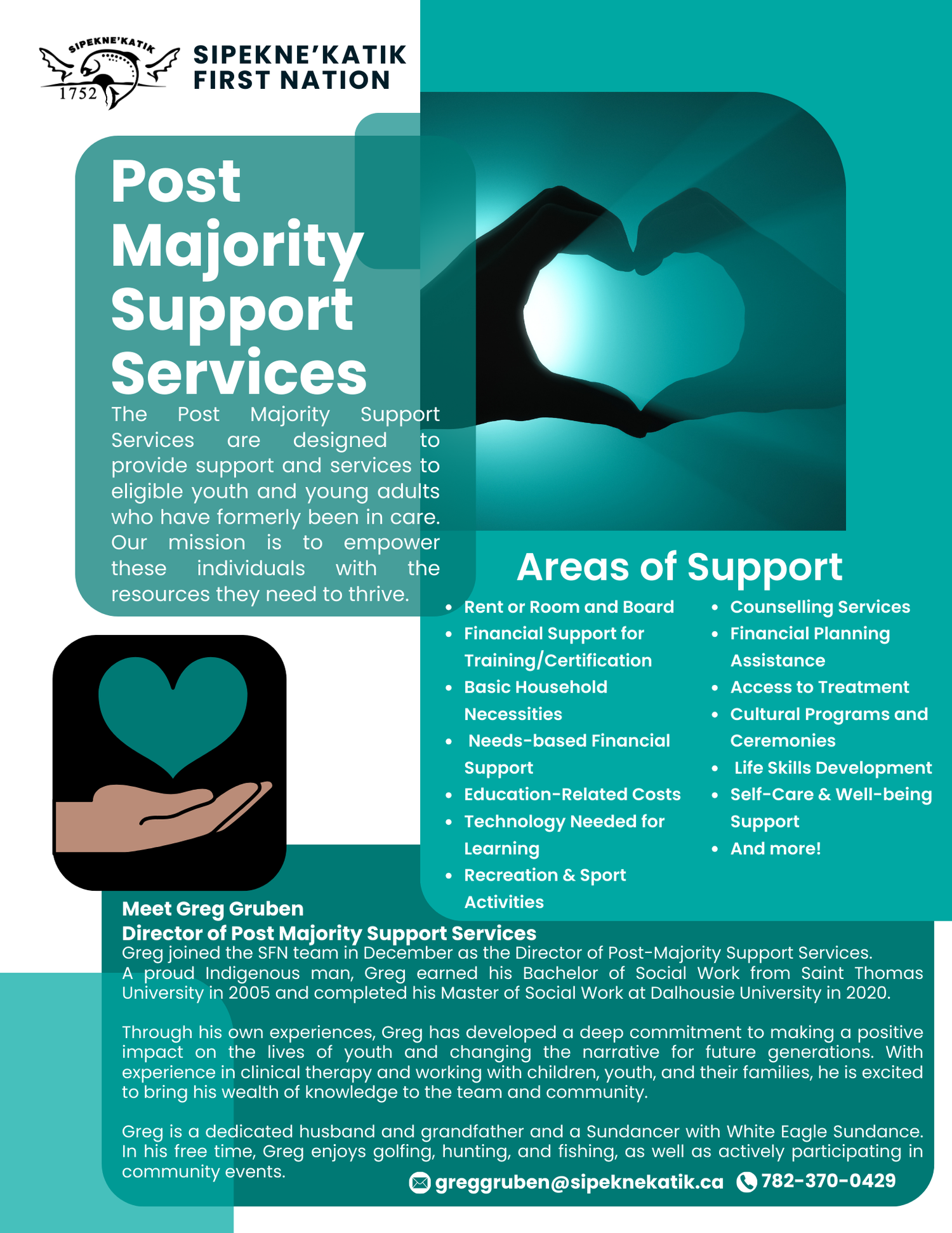 SIPEKNE'KATIK
1752

SIPEKNE'KATIK FIRST NATION

Post Majority Support Services

The Post Majority Support Services are designed to provide support and services to eligible youth and young adults who have formerly been in care. Our mission is to empower these individuals with the resources they need to thrive.

Areas of Support

- Rent or Room and Board
- Financial Support for Training/Certification
- Basic Household Necessities
- Needs-based Financial Support
- Education-Related Costs
- Technology Needed for Learning
- Recreation & Sport Activities

- Counselling Services
- Financial Planning Assistance
- Access to Treatment
- Cultural Programs and Ceremonies
- Life Skills Development
- Self-Care & Well-being Support
- And more!

Meet Greg Gruben
Director of Post Majority Support Services
Greg joined the SFN team in December as the Director of Post-Majority Support Services. A proud Indigenous man, Greg earned his Bachelor of Social Work from Saint Thomas University in 2005 and completed his Master of Social Work at Dalhousie University in 2020.

Through his own experiences, Greg has developed a deep commitment to making a positive impact on the lives of youth and changing the narrative for future generations. With experience in clinical therapy and working with children, youth, and their families, he is excited to bring his wealth of knowledge to the team and community.

Greg is a dedicated husband and grandfather and a Sundancer with White Eagle Sundance. In his free time, Greg enjoys golfing, hunting, and fishing, as well as actively participating in community events.

greggruben@sipeknekatik.ca 782-370-0429